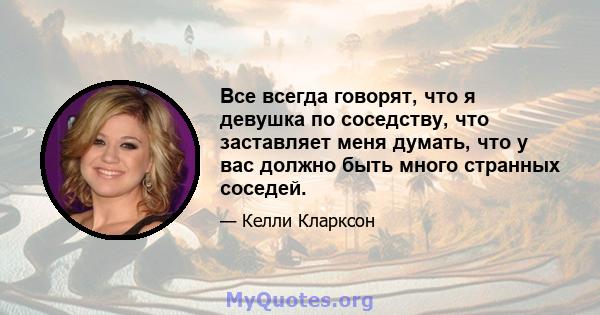 Все всегда говорят, что я девушка по соседству, что заставляет меня думать, что у вас должно быть много странных соседей.

— Келли Кларксон

MyQuotes.org